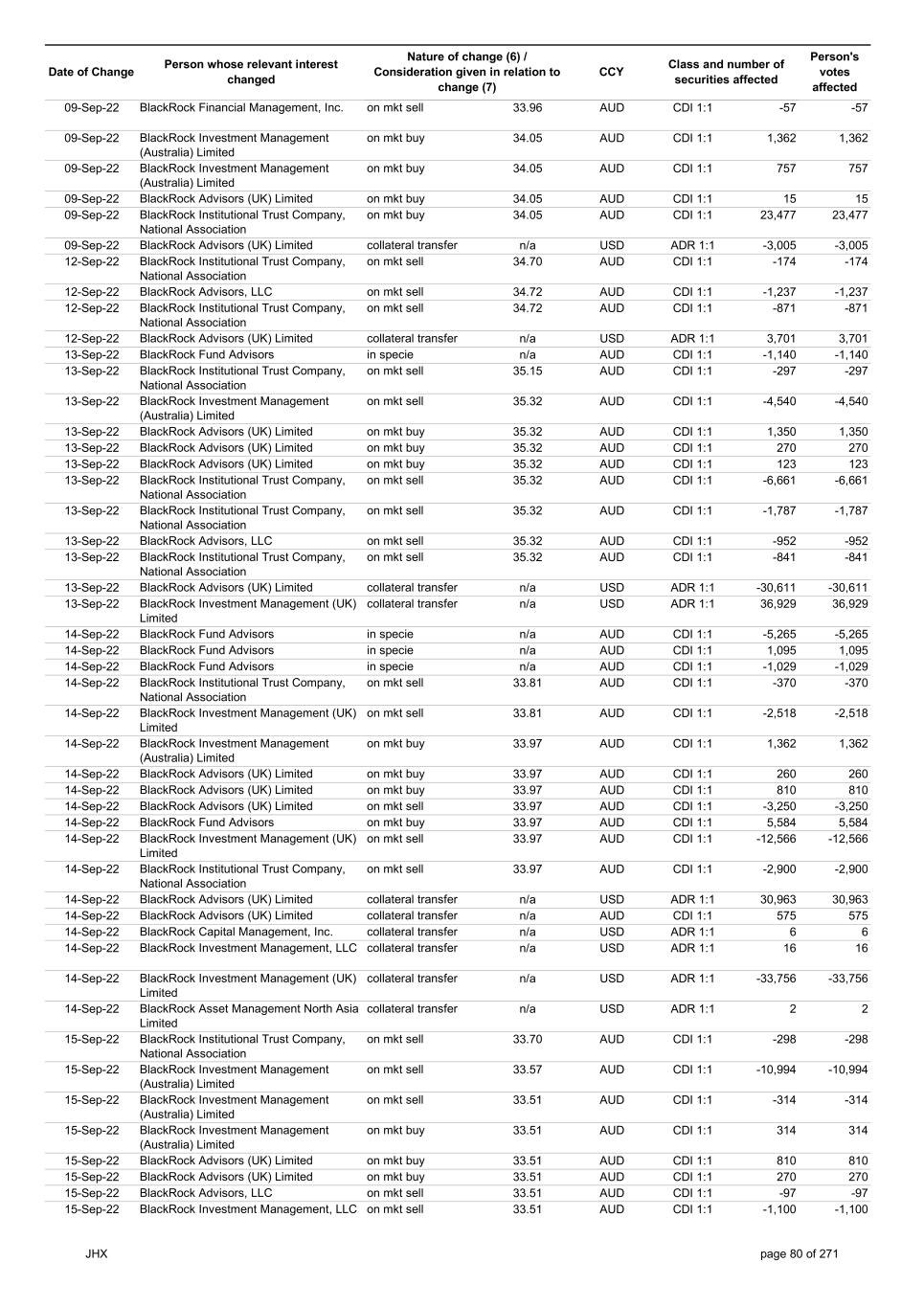 | Date of Change | Person whose relevant interest changed | Nature of change (6) / Consideration given in relation to change (7) | | CCY | Class and number of securities affected | | Person's votes affected |
|---|---|---|---|---|---|---|---|
| 09-Sep-22 | BlackRock Financial Management, Inc. | on mkt sell | 33.96 | AUD | CDI 1:1 | -57 | -57 |
| 09-Sep-22 | BlackRock Investment Management (Australia) Limited | on mkt buy | 34.05 | AUD | CDI 1:1 | 1,362 | 1,362 |
| 09-Sep-22 | BlackRock Investment Management (Australia) Limited | on mkt buy | 34.05 | AUD | CDI 1:1 | 757 | 757 |
| 09-Sep-22 | BlackRock Advisors (UK) Limited | on mkt buy | 34.05 | AUD | CDI 1:1 | 15 | 15 |
| 09-Sep-22 | BlackRock Institutional Trust Company, National Association | on mkt buy | 34.05 | AUD | CDI 1:1 | 23,477 | 23,477 |
| 09-Sep-22 | BlackRock Advisors (UK) Limited | collateral transfer | n/a | USD | ADR 1:1 | -3,005 | -3,005 |
| 12-Sep-22 | BlackRock Institutional Trust Company, National Association | on mkt sell | 34.70 | AUD | CDI 1:1 | -174 | -174 |
| 12-Sep-22 | BlackRock Advisors, LLC | on mkt sell | 34.72 | AUD | CDI 1:1 | -1,237 | -1,237 |
| 12-Sep-22 | BlackRock Institutional Trust Company, National Association | on mkt sell | 34.72 | AUD | CDI 1:1 | -871 | -871 |
| 12-Sep-22 | BlackRock Advisors (UK) Limited | collateral transfer | n/a | USD | ADR 1:1 | 3,701 | 3,701 |
| 13-Sep-22 | BlackRock Fund Advisors | in specie | n/a | AUD | CDI 1:1 | -1,140 | -1,140 |
| 13-Sep-22 | BlackRock Institutional Trust Company, National Association | on mkt sell | 35.15 | AUD | CDI 1:1 | -297 | -297 |
| 13-Sep-22 | BlackRock Investment Management (Australia) Limited | on mkt sell | 35.32 | AUD | CDI 1:1 | -4,540 | -4,540 |
| 13-Sep-22 | BlackRock Advisors (UK) Limited | on mkt buy | 35.32 | AUD | CDI 1:1 | 1,350 | 1,350 |
| 13-Sep-22 | BlackRock Advisors (UK) Limited | on mkt buy | 35.32 | AUD | CDI 1:1 | 270 | 270 |
| 13-Sep-22 | BlackRock Advisors (UK) Limited | on mkt buy | 35.32 | AUD | CDI 1:1 | 123 | 123 |
| 13-Sep-22 | BlackRock Institutional Trust Company, National Association | on mkt sell | 35.32 | AUD | CDI 1:1 | -6,661 | -6,661 |
| 13-Sep-22 | BlackRock Institutional Trust Company, National Association | on mkt sell | 35.32 | AUD | CDI 1:1 | -1,787 | -1,787 |
| 13-Sep-22 | BlackRock Advisors, LLC | on mkt sell | 35.32 | AUD | CDI 1:1 | -952 | -952 |
| 13-Sep-22 | BlackRock Institutional Trust Company, National Association | on mkt sell | 35.32 | AUD | CDI 1:1 | -841 | -841 |
| 13-Sep-22 | BlackRock Advisors (UK) Limited | collateral transfer | n/a | USD | ADR 1:1 | -30,611 | -30,611 |
| 13-Sep-22 | BlackRock Investment Management (UK) Limited | collateral transfer | n/a | USD | ADR 1:1 | 36,929 | 36,929 |
| 14-Sep-22 | BlackRock Fund Advisors | in specie | n/a | AUD | CDI 1:1 | -5,265 | -5,265 |
| 14-Sep-22 | BlackRock Fund Advisors | in specie | n/a | AUD | CDI 1:1 | 1,095 | 1,095 |
| 14-Sep-22 | BlackRock Fund Advisors | in specie | n/a | AUD | CDI 1:1 | -1,029 | -1,029 |
| 14-Sep-22 | BlackRock Institutional Trust Company, National Association | on mkt sell | 33.81 | AUD | CDI 1:1 | -370 | -370 |
| 14-Sep-22 | BlackRock Investment Management (UK) Limited | on mkt sell | 33.81 | AUD | CDI 1:1 | -2,518 | -2,518 |
| 14-Sep-22 | BlackRock Investment Management (Australia) Limited | on mkt buy | 33.97 | AUD | CDI 1:1 | 1,362 | 1,362 |
| 14-Sep-22 | BlackRock Advisors (UK) Limited | on mkt buy | 33.97 | AUD | CDI 1:1 | 260 | 260 |
| 14-Sep-22 | BlackRock Advisors (UK) Limited | on mkt buy | 33.97 | AUD | CDI 1:1 | 810 | 810 |
| 14-Sep-22 | BlackRock Advisors (UK) Limited | on mkt sell | 33.97 | AUD | CDI 1:1 | -3,250 | -3,250 |
| 14-Sep-22 | BlackRock Fund Advisors | on mkt buy | 33.97 | AUD | CDI 1:1 | 5,584 | 5,584 |
| 14-Sep-22 | BlackRock Investment Management (UK) Limited | on mkt sell | 33.97 | AUD | CDI 1:1 | -12,566 | -12,566 |
| 14-Sep-22 | BlackRock Institutional Trust Company, National Association | on mkt sell | 33.97 | AUD | CDI 1:1 | -2,900 | -2,900 |
| 14-Sep-22 | BlackRock Advisors (UK) Limited | collateral transfer | n/a | USD | ADR 1:1 | 30,963 | 30,963 |
| 14-Sep-22 | BlackRock Advisors (UK) Limited | collateral transfer | n/a | AUD | CDI 1:1 | 575 | 575 |
| 14-Sep-22 | BlackRock Capital Management, Inc. | collateral transfer | n/a | USD | ADR 1:1 | 6 | 6 |
| 14-Sep-22 | BlackRock Investment Management, LLC | collateral transfer | n/a | USD | ADR 1:1 | 16 | 16 |
| 14-Sep-22 | BlackRock Investment Management (UK) Limited | collateral transfer | n/a | USD | ADR 1:1 | -33,756 | -33,756 |
| 14-Sep-22 | BlackRock Asset Management North Asia Limited | collateral transfer | n/a | USD | ADR 1:1 | 2 | 2 |
| 15-Sep-22 | BlackRock Institutional Trust Company, National Association | on mkt sell | 33.70 | AUD | CDI 1:1 | -298 | -298 |
| 15-Sep-22 | BlackRock Investment Management (Australia) Limited | on mkt sell | 33.57 | AUD | CDI 1:1 | -10,994 | -10,994 |
| 15-Sep-22 | BlackRock Investment Management (Australia) Limited | on mkt sell | 33.51 | AUD | CDI 1:1 | -314 | -314 |
| 15-Sep-22 | BlackRock Investment Management (Australia) Limited | on mkt buy | 33.51 | AUD | CDI 1:1 | 314 | 314 |
| 15-Sep-22 | BlackRock Advisors (UK) Limited | on mkt buy | 33.51 | AUD | CDI 1:1 | 810 | 810 |
| 15-Sep-22 | BlackRock Advisors (UK) Limited | on mkt buy | 33.51 | AUD | CDI 1:1 | 270 | 270 |
| 15-Sep-22 | BlackRock Advisors, LLC | on mkt sell | 33.51 | AUD | CDI 1:1 | -97 | -97 |
| 15-Sep-22 | BlackRock Investment Management, LLC | on mkt sell | 33.51 | AUD | CDI 1:1 | -1,100 | -1,100 |

JHX

page 80 of 271